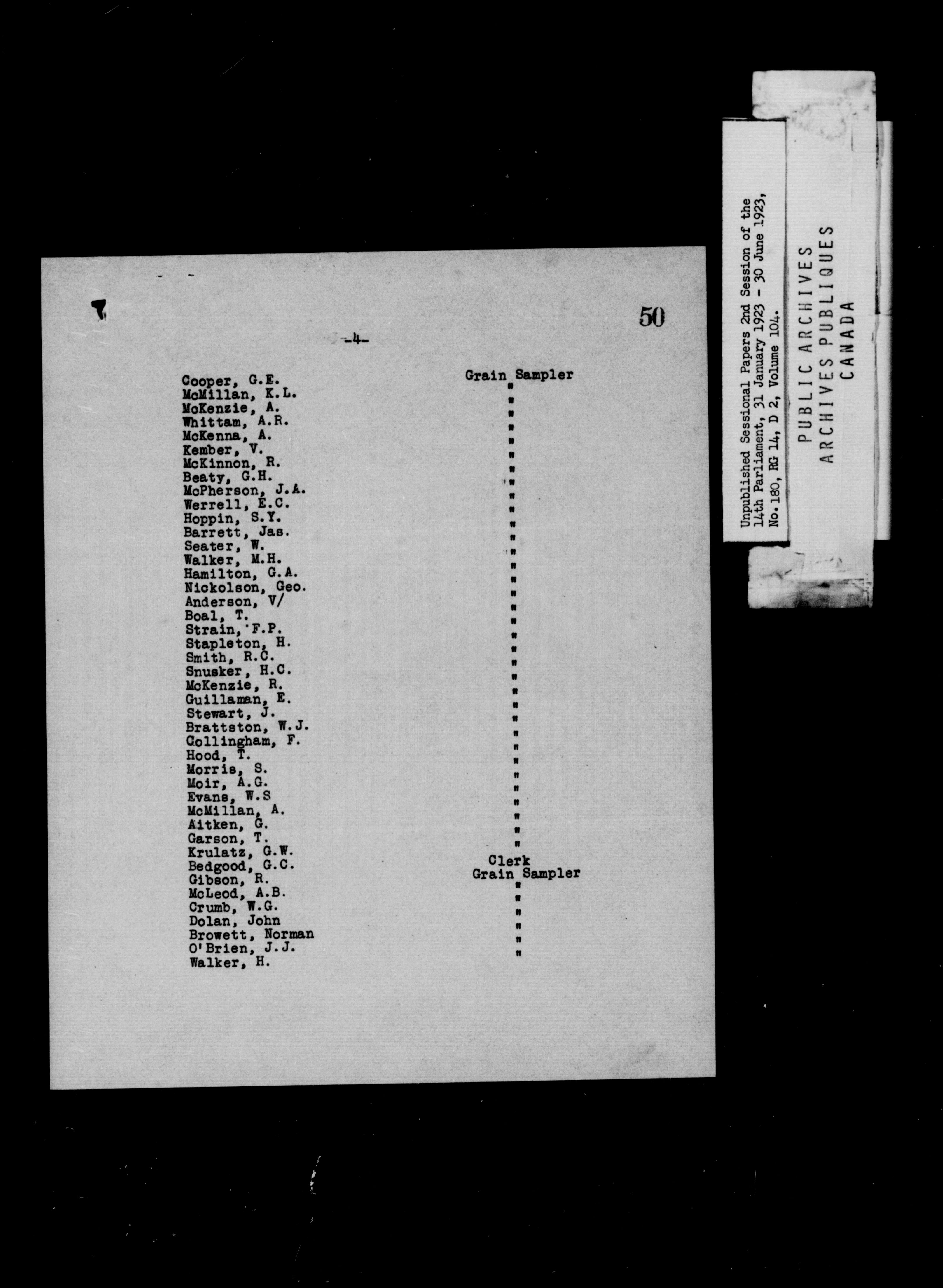 50

-4-

| | |
|---|---|
| Cooper, G.E. | Grain Sampler |
| McMillan, K.L. | " |
| McKenzie, A. | " |
| Whittam, A.R. | " |
| McKenna, A. | " |
| Kember, V. | " |
| McKinnon, R. | " |
| Beaty, G.H. | " |
| McPherson, J.A. | " |
| Werrell, E.C. | " |
| Hoppin, S.Y. | " |
| Barrett, Jas. | " |
| Seater, W. | " |
| Walker, M.H. | " |
| Hamilton, G.A. | " |
| Nickolson, Geo. | " |
| Anderson, V/ | " |
| Boal, T. | " |
| Strain, F.P. | " |
| Stapleton, H. | " |
| Smith, R.C. | " |
| Snusker, H.C. | " |
| McKenzie, R. | " |
| Guillaman, E. | " |
| Stewart, J. | " |
| Brattston, W.J. | " |
| Collingham, F. | " |
| Hood, T. | " |
| Morris, S. | " |
| Moir, A.G. | " |
| Evans, W.S | " |
| McMillan, A. | " |
| Aitken, G. | " |
| Garson, T. | " |
| Krulatz, G.W. | " |
| Bedgood, G.C. | Clerk |
| Gibson, R. | Grain Sampler |
| McLeod, A.B. | " |
| Crumb, W.G. | " |
| Dolan, John | " |
| Browett, Norman | " |
| O'Brien, J.J. | " |
| Walker, H. | " |

Unpublished Sessional Papers 2nd Session of the 14th Parliament, 31 January 1923 - 30 June 1923, No. 180, RG 14, D 2, Volume 104.

PUBLIC ARCHIVES
ARCHIVES PUBLIQUES
CANADA